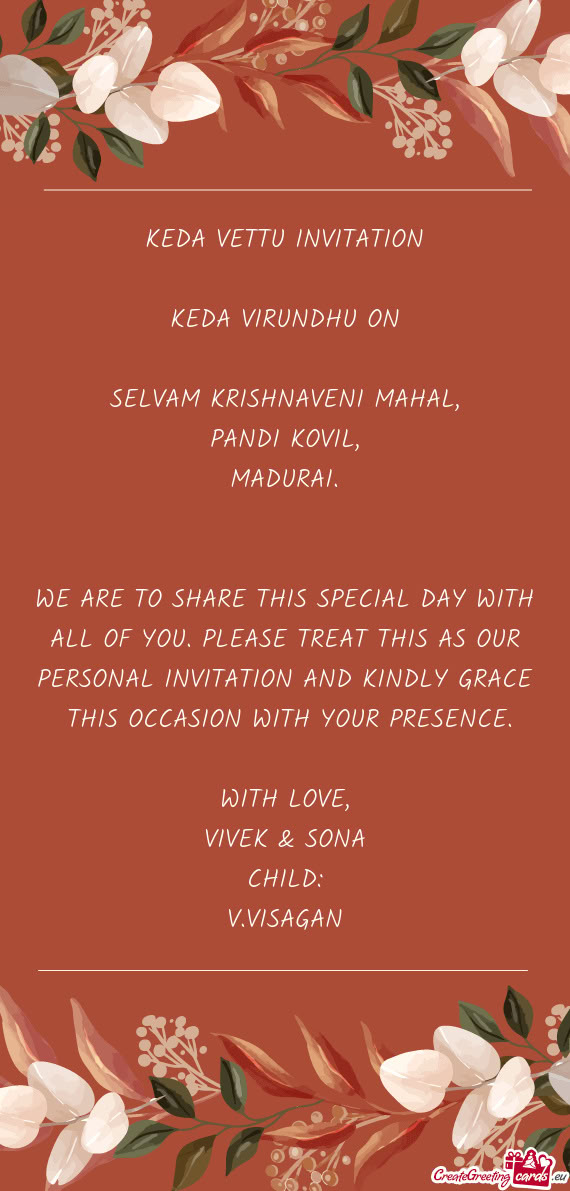 KEDA VETTU INVITATION

KEDA VIRUNDHU ON

SELVAM KRISHNAVENI MAHAL,
PANDI KOVIL,
MADURAI.

WE ARE TO SHARE THIS SPECIAL DAY WITH ALL OF YOU. PLEASE TREAT THIS AS OUR PERSONAL INVITATION AND KINDLY GRACE THIS OCCASION WITH YOUR PRESENCE.

WITH LOVE,
VIVEK & SONA
CHILD:
V.VISAGAN

CreateGreetingcards.eu